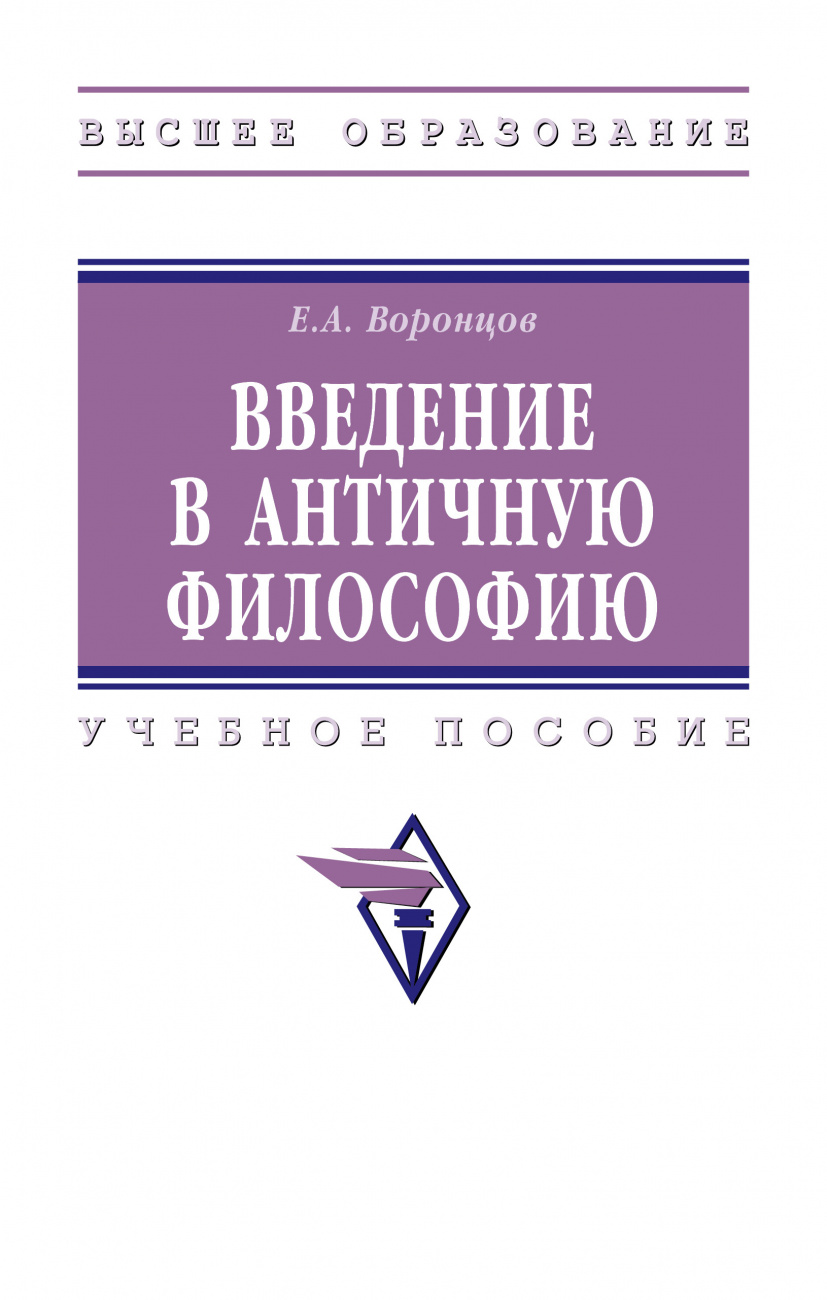 ВЫСШЕЕ ОБРАЗОВАНИЕ

Е.А. Воронцов

ВВЕДЕНИЕ В АНТИЧНУЮ ФИЛОСОФИЮ

УЧЕБНОЕ ПОСОБИЕ